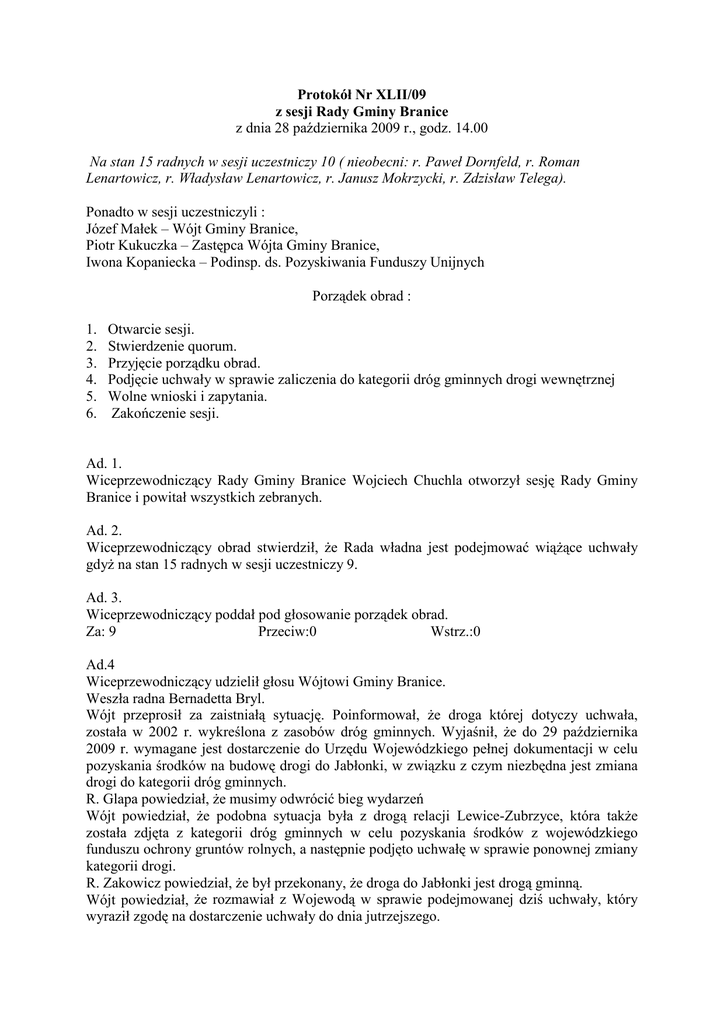 Protokół Nr XLII/09
z sesji Rady Gminy Branice
z dnia 28 października 2009 r., godz. 14.00

Na stan 15 radnych w sesji uczestniczy 10 ( nieobecni: r. Paweł Dornfeld, r. Roman Lenartowicz, r. Władysław Lenartowicz, r. Janusz Mokrzycki, r. Zdzisław Telega).

Ponadto w sesji uczestniczyli :
Józef Małek – Wójt Gminy Branice,
Piotr Kukuczka – Zastępca Wójta Gminy Branice,
Iwona Kopaniecka – Podinsp. ds. Pozyskiwania Funduszy Unijnych

Porządek obrad :

1. Otwarcie sesji.
2. Stwierdzenie quorum.
3. Przyjęcie porządku obrad.
4. Podjęcie uchwały w sprawie zaliczenia do kategorii dróg gminnych drogi wewnętrznej
5. Wolne wnioski i zapytania.
6. Zakończenie sesji.

Ad. 1.
Wiceprzewodniczący Rady Gminy Branice Wojciech Chuchla otworzył sesję Rady Gminy Branice i powitał wszystkich zebranych.

Ad. 2.
Wiceprzewodniczący obrad stwierdził, że Rada władna jest podejmować wiążące uchwały gdyż na stan 15 radnych w sesji uczestniczy 9.

Ad. 3.
Wiceprzewodniczący poddał pod głosowanie porządek obrad.
Za: 9 Przeciw:0 Wstrz.:0

Ad.4
Wiceprzewodniczący udzielił głosu Wójtowi Gminy Branice.
Weszła radna Bernadetta Bryl.
Wójt przeprosił za zaistniałą sytuację. Poinformował, że droga której dotyczy uchwała, została w 2002 r. wykreślona z zasobów dróg gminnych. Wyjaśnił, że do 29 października 2009 r. wymagane jest dostarczenie do Urzędu Wojewódzkiego pełnej dokumentacji w celu pozyskania środków na budowę drogi do Jabłonki, w związku z czym niezbędna jest zmiana drogi do kategorii dróg gminnych.
R. Glapa powiedział, że musimy odwrócić bieg wydarzeń
Wójt powiedział, że podobna sytuacja była z drogą relacji Lewice-Zubrzyce, która także została zdjęta z kategorii dróg gminnych w celu pozyskania środków z wojewódzkiego funduszu ochrony gruntów rolnych, a następnie podjęto uchwałę w sprawie ponownej zmiany kategorii drogi.
R. Zakowicz powiedział, że był przekonany, że droga do Jabłonki jest drogą gminną.
Wójt powiedział, że rozmawiał z Wojewodą w sprawie podejmowanej dziś uchwały, który wyraził zgodę na dostarczenie uchwały do dnia jutrzejszego.